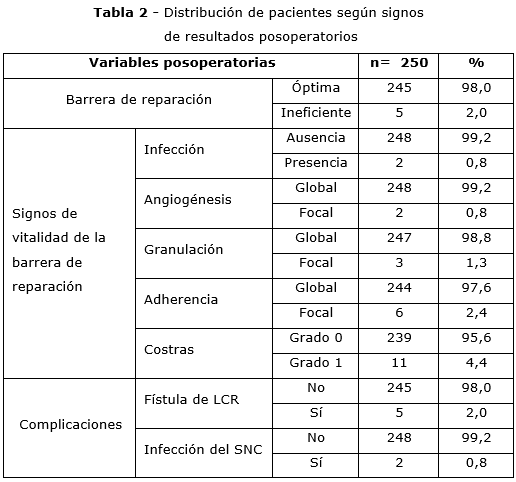 **Tabla 2** - Distribución de pacientes según signos de resultados posoperatorios

| Variables posoperatorias | | | n= 250 | % |
|---|---|---|---|---|
| Barrera de reparación | | Óptima | 245 | 98,0 |
| | | Ineficiente | 5 | 2,0 |
| Signos de vitalidad de la barrera de reparación | Infección | Ausencia | 248 | 99,2 |
| | | Presencia | 2 | 0,8 |
| | Angiogénesis | Global | 248 | 99,2 |
| | | Focal | 2 | 0,8 |
| | Granulación | Global | 247 | 98,8 |
| | | Focal | 3 | 1,3 |
| | Adherencia | Global | 244 | 97,6 |
| | | Focal | 6 | 2,4 |
| | Costras | Grado 0 | 239 | 95,6 |
| | | Grado 1 | 11 | 4,4 |
| Complicaciones | Fístula de LCR | No | 245 | 98,0 |
| | | Sí | 5 | 2,0 |
| | Infección del SNC | No | 248 | 99,2 |
| | | Sí | 2 | 0,8 |